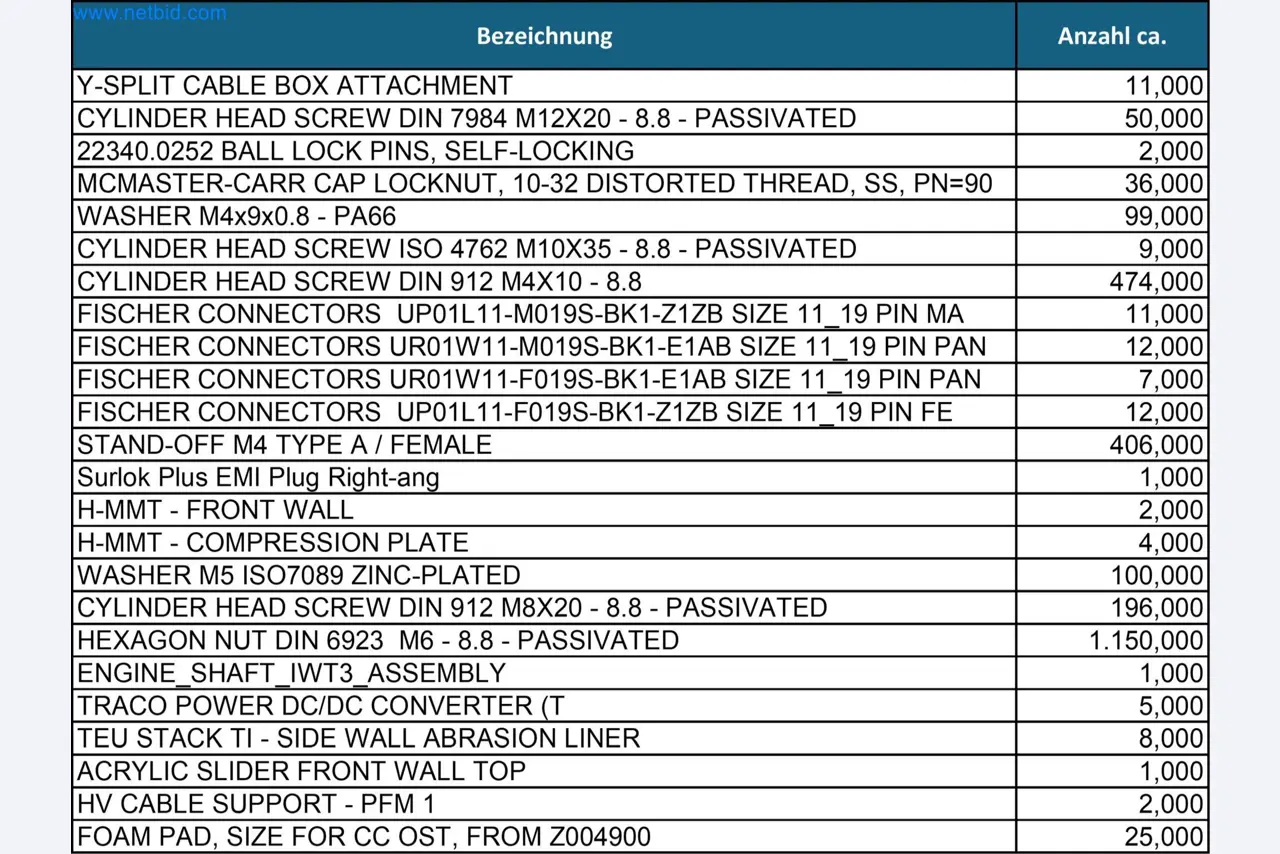 www.netbid.com

| Bezeichnung | Anzahl ca. |
|---|---|
| Y-SPLIT CABLE BOX ATTACHMENT | 11,000 |
| CYLINDER HEAD SCREW DIN 7984 M12X20 - 8.8 - PASSIVATED | 50,000 |
| 22340.0252 BALL LOCK PINS, SELF-LOCKING | 2,000 |
| MCMASTER-CARR CAP LOCKNUT, 10-32 DISTORTED THREAD, SS, PN=90 | 36,000 |
| WASHER M4x9x0.8 - PA66 | 99,000 |
| CYLINDER HEAD SCREW ISO 4762 M10X35 - 8.8 - PASSIVATED | 9,000 |
| CYLINDER HEAD SCREW DIN 912 M4X10 - 8.8 | 474,000 |
| FISCHER CONNECTORS UP01L11-M019S-BK1-Z1ZB SIZE 11_19 PIN MA | 11,000 |
| FISCHER CONNECTORS UR01W11-M019S-BK1-E1AB SIZE 11_19 PIN PAN | 12,000 |
| FISCHER CONNECTORS UR01W11-F019S-BK1-E1AB SIZE 11_19 PIN PAN | 7,000 |
| FISCHER CONNECTORS UP01L11-F019S-BK1-Z1ZB SIZE 11_19 PIN FE | 12,000 |
| STAND-OFF M4 TYPE A / FEMALE | 406,000 |
| Surlok Plus EMI Plug Right-ang | 1,000 |
| H-MMT - FRONT WALL | 2,000 |
| H-MMT - COMPRESSION PLATE | 4,000 |
| WASHER M5 ISO7089 ZINC-PLATED | 100,000 |
| CYLINDER HEAD SCREW DIN 912 M8X20 - 8.8 - PASSIVATED | 196,000 |
| HEXAGON NUT DIN 6923 M6 - 8.8 - PASSIVATED | 1.150,000 |
| ENGINE_SHAFT_IWT3_ASSEMBLY | 1,000 |
| TRACO POWER DC/DC CONVERTER (T | 5,000 |
| TEU STACK TI - SIDE WALL ABRASION LINER | 8,000 |
| ACRYLIC SLIDER FRONT WALL TOP | 1,000 |
| HV CABLE SUPPORT - PFM 1 | 2,000 |
| FOAM PAD, SIZE FOR CC OST, FROM Z004900 | 25,000 |